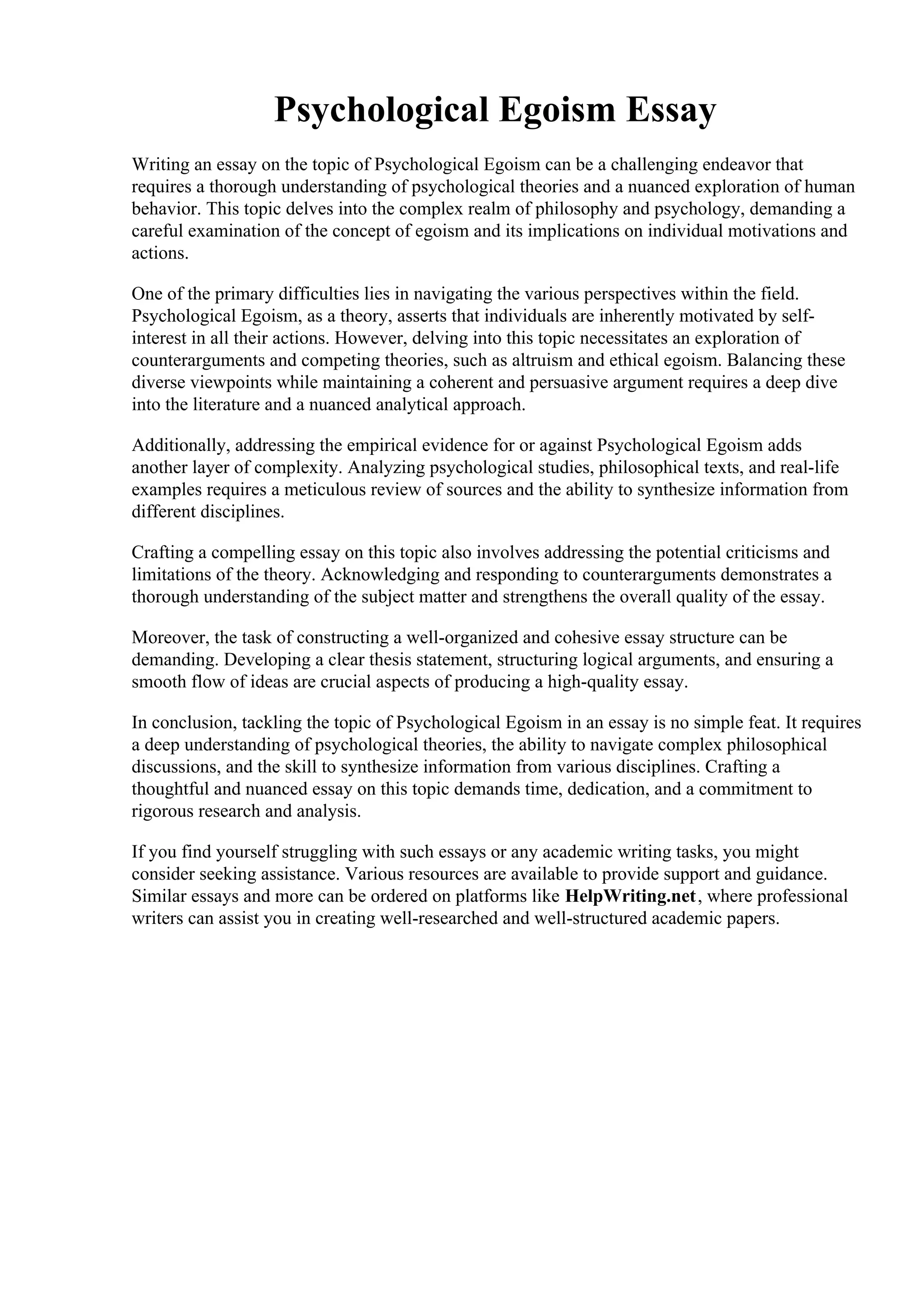 Psychological Egoism Essay

Writing an essay on the topic of Psychological Egoism can be a challenging endeavor that requires a thorough understanding of psychological theories and a nuanced exploration of human behavior. This topic delves into the complex realm of philosophy and psychology, demanding a careful examination of the concept of egoism and its implications on individual motivations and actions.

One of the primary difficulties lies in navigating the various perspectives within the field. Psychological Egoism, as a theory, asserts that individuals are inherently motivated by self-interest in all their actions. However, delving into this topic necessitates an exploration of counterarguments and competing theories, such as altruism and ethical egoism. Balancing these diverse viewpoints while maintaining a coherent and persuasive argument requires a deep dive into the literature and a nuanced analytical approach.

Additionally, addressing the empirical evidence for or against Psychological Egoism adds another layer of complexity. Analyzing psychological studies, philosophical texts, and real-life examples requires a meticulous review of sources and the ability to synthesize information from different disciplines.

Crafting a compelling essay on this topic also involves addressing the potential criticisms and limitations of the theory. Acknowledging and responding to counterarguments demonstrates a thorough understanding of the subject matter and strengthens the overall quality of the essay.

Moreover, the task of constructing a well-organized and cohesive essay structure can be demanding. Developing a clear thesis statement, structuring logical arguments, and ensuring a smooth flow of ideas are crucial aspects of producing a high-quality essay.

In conclusion, tackling the topic of Psychological Egoism in an essay is no simple feat. It requires a deep understanding of psychological theories, the ability to navigate complex philosophical discussions, and the skill to synthesize information from various disciplines. Crafting a thoughtful and nuanced essay on this topic demands time, dedication, and a commitment to rigorous research and analysis.

If you find yourself struggling with such essays or any academic writing tasks, you might consider seeking assistance. Various resources are available to provide support and guidance. Similar essays and more can be ordered on platforms like HelpWriting.net, where professional writers can assist you in creating well-researched and well-structured academic papers.